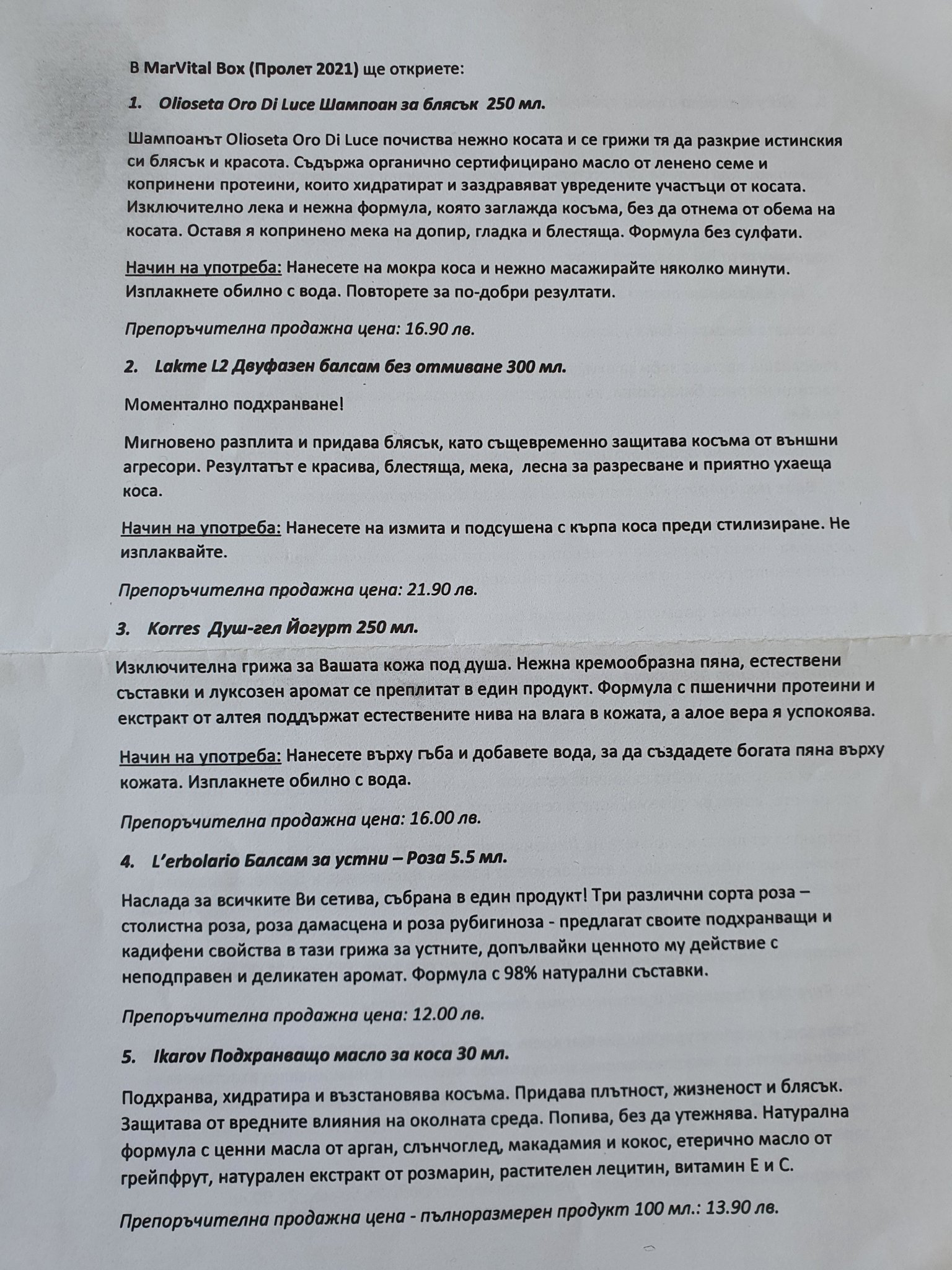 В MarVital Box (Пролет 2021) ще откриете:

1. Olioseta Oro Di Luce Шампоан за блясък 250 мл.

Шампоанът Olioseta Oro Di Luce почиства нежно косата и се грижи тя да разкрие истинския си блясък и красота. Съдържа органично сертифицирано масло от ленено семе и копринени протеини, които хидратират и заздравяват увредените участъци от косата. Изключително лека и нежна формула, която заглажда косъма, без да отнема от обема на косата. Оставя я копринено мека на допир, гладка и блестяща. Формула без сулфати.

Начин на употреба: Нанесете на мокра коса и нежно масажирайте няколко минути. Изплакнете обилно с вода. Повторете за по-добри резултати.

Препоръчителна продажна цена: 16.90 лв.

2. Lakme L2 Двуфазен балсам без отмиване 300 мл.

Моментално подхранване!

Мигновено разплита и придава блясък, като същевременно защитава косъма от външни агресори. Резултатът е красива, блестяща, мека, лесна за разресване и приятно ухаеща коса.

Начин на употреба: Нанесете на измита и подсушена с кърпа коса преди стилизиране. Не изплаквайте.

Препоръчителна продажна цена: 21.90 лв.

3. Korres Душ-гел Йогурт 250 мл.

Изключителна грижа за Вашата кожа под душа. Нежна кремообразна пяна, естествени съставки и луксозен аромат се преплитат в един продукт. Формула с пшенични протеини и екстракт от алтея поддържат естествените нива на влага в кожата, а алое вера я успокоява.

Начин на употреба: Нанесете върху гъба и добавете вода, за да създадете богата пяна върху кожата. Изплакнете обилно с вода.

Препоръчителна продажна цена: 16.00 лв.

4. L'erbolario Балсам за устни – Роза 5.5 мл.

Наслада за всичките Ви сетива, събрана в един продукт! Три различни сорта роза – столистна роза, роза дамасцена и роза рубигиноза - предлагат своите подхранващи и кадифени свойства в тази грижа за устните, допълвайки ценното му действие с неподправен и деликатен аромат. Формула с 98% натурални съставки.

Препоръчителна продажна цена: 12.00 лв.

5. Ikarov Подхранващо масло за коса 30 мл.

Подхранва, хидратира и възстановява косъма. Придава плътност, жизненост и блясък. Защитава от вредните влияния на околната среда. Попива, без да утежнява. Натурална формула с ценни масла от арган, слънчоглед, макадамия и кокос, етерично масло от грейпфрут, натурален екстракт от розмарин, растителен лецитин, витамин Е и С.

Препоръчителна продажна цена - пълноразмерен продукт 100 мл.: 13.90 лв.